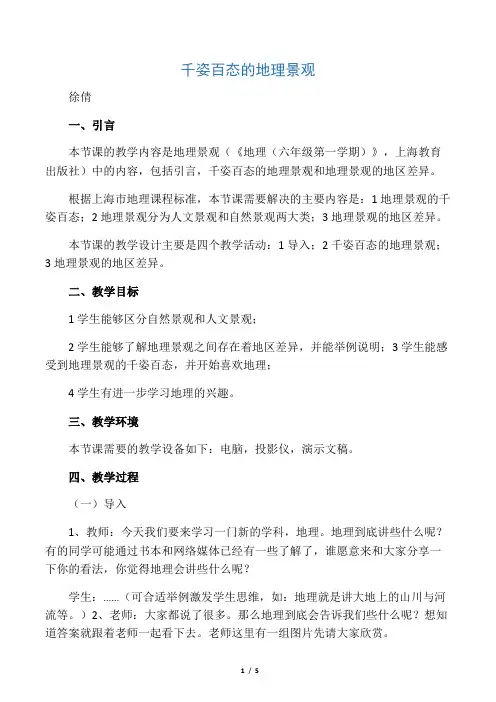 千姿百态的地理景观

徐倩

一、引言

本节课的教学内容是地理景观（《地理（六年级第一学期）》，上海教育出版社）中的内容，包括引言，千姿百态的地理景观和地理景观的地区差异。

根据上海市地理课程标准，本节课需要解决的主要内容是：1 地理景观的千姿百态；2 地理景观分为人文景观和自然景观两大类；3 地理景观的地区差异。

本节课的教学设计主要是四个教学活动：1 导入；2 千姿百态的地理景观；3 地理景观的地区差异。

二、教学目标

1 学生能够区分自然景观和人文景观；

2 学生能够了解地理景观之间存在着地区差异，并能举例说明；3 学生能感受到地理景观的千姿百态，并开始喜欢地理；

4 学生有进一步学习地理的兴趣。

三、教学环境

本节课需要的教学设备如下：电脑，投影仪，演示文稿。

四、教学过程

（一）导入

1、教师：今天我们要来学习一门新的学科，地理。地理到底讲些什么呢？有的同学可能通过书本和网络媒体已经有一些了解了，谁愿意来和大家分享一下你的看法，你觉得地理会讲些什么呢？

学生：……（可合适举例激发学生思维，如：地理就是讲大地上的山川与河流等。）2、老师：大家都说了很多。那么地理到底会告诉我们些什么呢？想知道答案就跟着老师一起看下去。老师这里有一组图片先请大家欣赏。

1 / 5